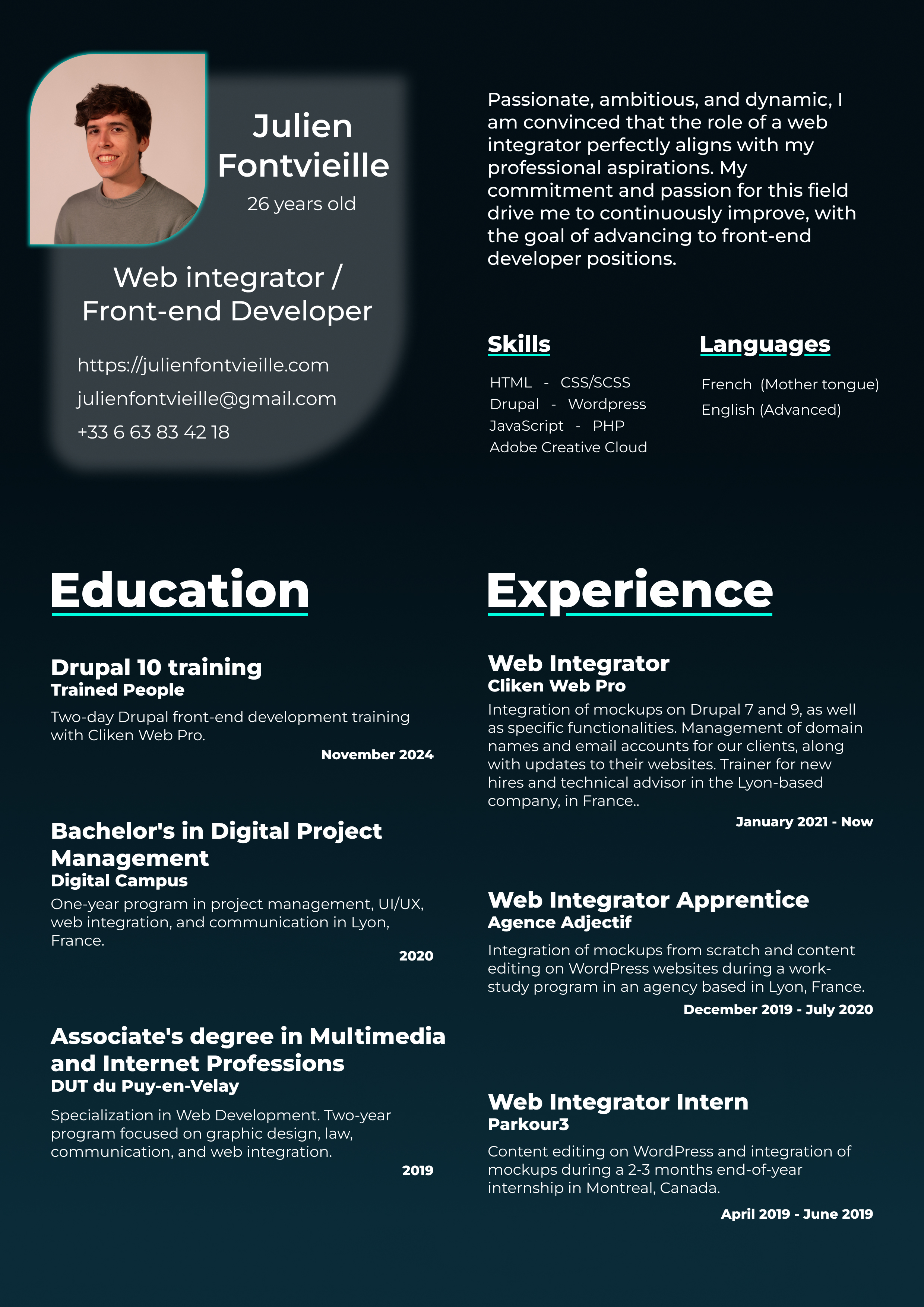 Julien Fontvieille
26 years old

Web integrator / Front-end Developer

https://julienfontvieille.com
julienfontvieille@gmail.com
+33 6 63 83 42 18

Passionate, ambitious, and dynamic, I am convinced that the role of a web integrator perfectly aligns with my professional aspirations. My commitment and passion for this field drive me to continuously improve, with the goal of advancing to front-end developer positions.

Skills

HTML - CSS/SCSS
Drupal - Wordpress
JavaScript - PHP
Adobe Creative Cloud

Languages

French (Mother tongue)
English (Advanced)

Education

Drupal 10 training
Trained People
Two-day Drupal front-end development training with Cliken Web Pro.
November 2024

Bachelor's in Digital Project Management
Digital Campus
One-year program in project management, UI/UX, web integration, and communication in Lyon, France.
2020

Associate's degree in Multimedia and Internet Professions
DUT du Puy-en-Velay
Specialization in Web Development. Two-year program focused on graphic design, law, communication, and web integration.
2019

Experience

Web Integrator
Cliken Web Pro
Integration of mockups on Drupal 7 and 9, as well as specific functionalities. Management of domain names and email accounts for our clients, along with updates to their websites. Trainer for new hires and technical advisor in the Lyon-based company, in France..
January 2021 - Now

Web Integrator Apprentice
Agence Adjectif
Integration of mockups from scratch and content editing on WordPress websites during a work-study program in an agency based in Lyon, France.
December 2019 - July 2020

Web Integrator Intern
Parkour3
Content editing on WordPress and integration of mockups during a 2-3 months end-of-year internship in Montreal, Canada.
April 2019 - June 2019